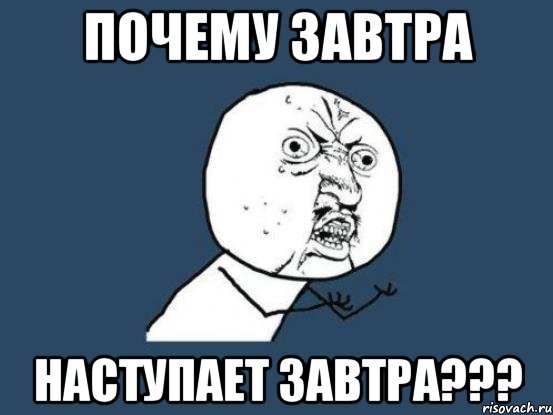 ПОЧЕМУ ЗАВТРА

НАСТУПАЕТ ЗАВТРА???

risovach.ru